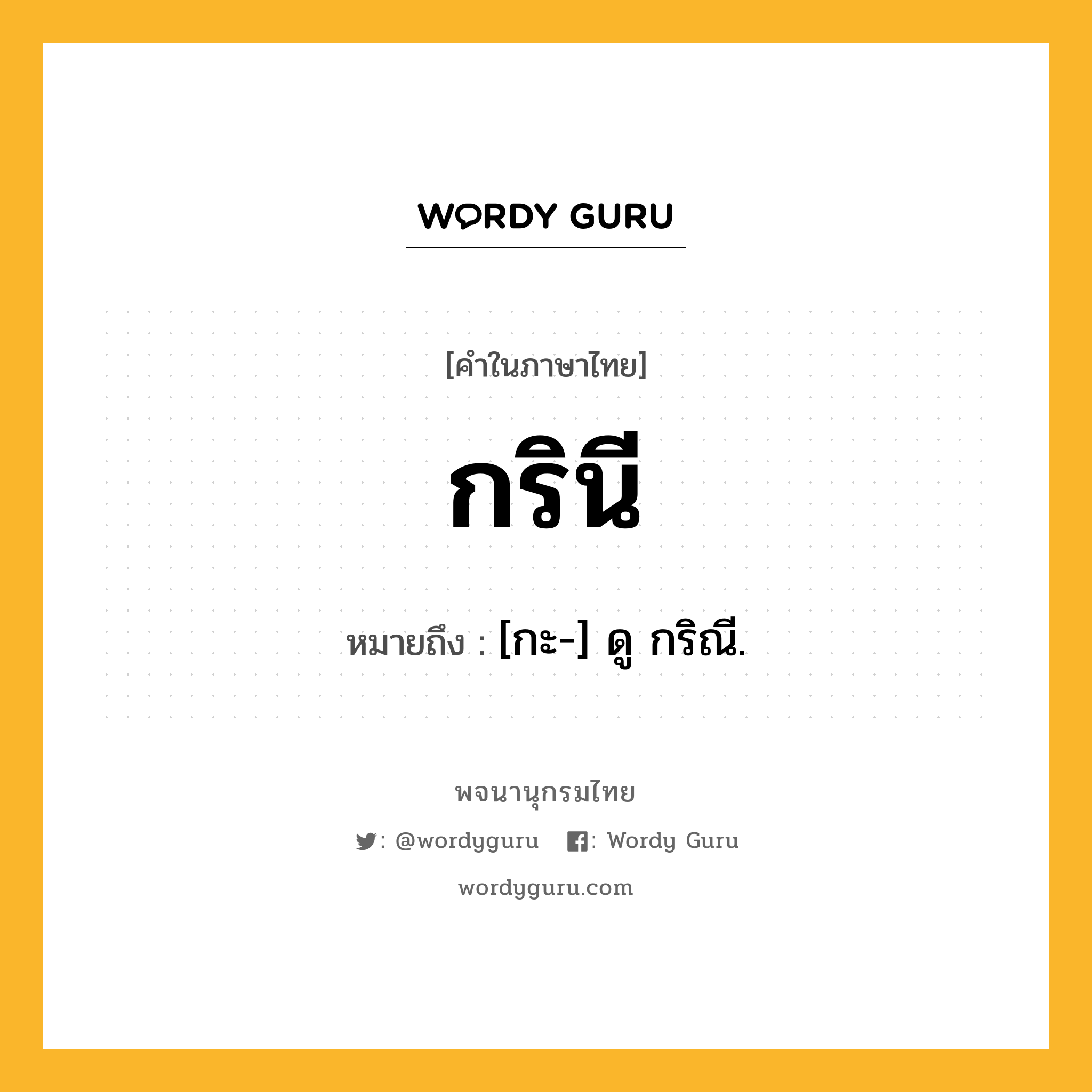 WORDY GURU

[คำในภาษาไทย]

กรินี

หมายถึง : [กะ-] ดู กริณี.

พจนานุกรมไทย

: @wordyguru : Wordy Guru

wordyguru.com